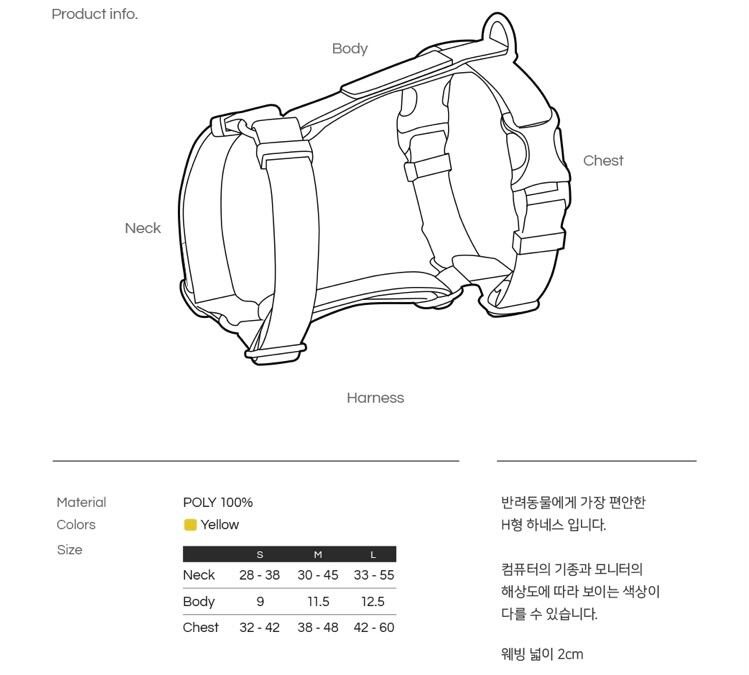 Product info.

Body

Chest

Neck

Harness

Material POLY 100%
Colors Yellow
Size

| | S | M | L |
|---|---|---|---|
| Neck | 28 - 38 | 30 - 45 | 33 - 55 |
| Body | 9 | 11.5 | 12.5 |
| Chest | 32 - 42 | 38 - 48 | 42 - 60 |

반려동물에게 가장 편안한 H형 하네스 입니다.

컴퓨터의 기종과 모니터의 해상도에 따라 보이는 색상이 다를 수 있습니다.

웨빙 넓이 2cm